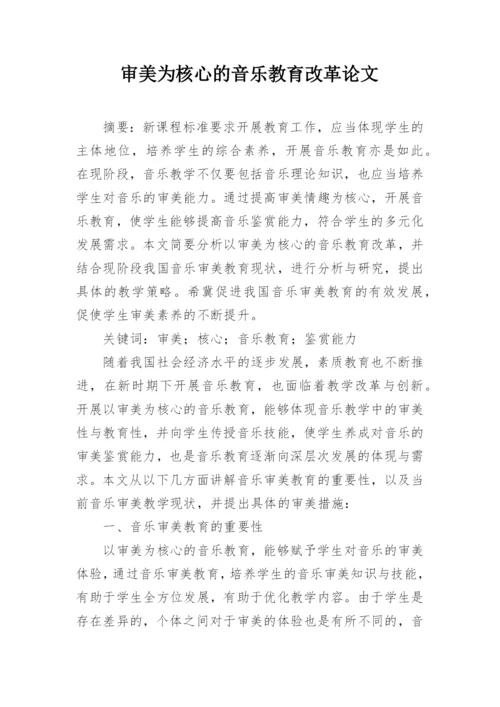 审美为核心的音乐教育改革论文

摘要：新课程标准要求开展教育工作，应当体现学生的主体地位，培养学生的综合素养，开展音乐教育亦是如此。在现阶段，音乐教学不仅要包括音乐理论知识，也应当培养学生对音乐的审美能力。通过提高审美情趣为核心，开展音乐教育，使学生能够提高音乐鉴赏能力，符合学生的多元化发展需求。本文简要分析以审美为核心的音乐教育改革，并结合现阶段我国音乐审美教育现状，进行分析与研究，提出具体的教学策略。希冀促进我国音乐审美教育的有效发展，促使学生审美素养的不断提升。

关键词：审美；核心；音乐教育；鉴赏能力

随着我国社会经济水平的逐步发展，素质教育也不断推进，在新时期下开展音乐教育，也面临着教学改革与创新。开展以审美为核心的音乐教育，能够体现音乐教学中的审美性与教育性，并向学生传授音乐技能，使学生养成对音乐的审美鉴赏能力，也是音乐教育逐渐向深层次发展的体现与需求。本文从以下几方面讲解音乐审美教育的重要性，以及当前音乐审美教学现状，并提出具体的审美措施：

一、音乐审美教育的重要性

以审美为核心的音乐教育，能够赋予学生对音乐的审美体验，通过音乐审美教育，培养学生的音乐审美知识与技能，有助于学生全方位发展，有助于优化教学内容。由于学生是存在差异的，个体之间对于审美的体验也是有所不同的，音